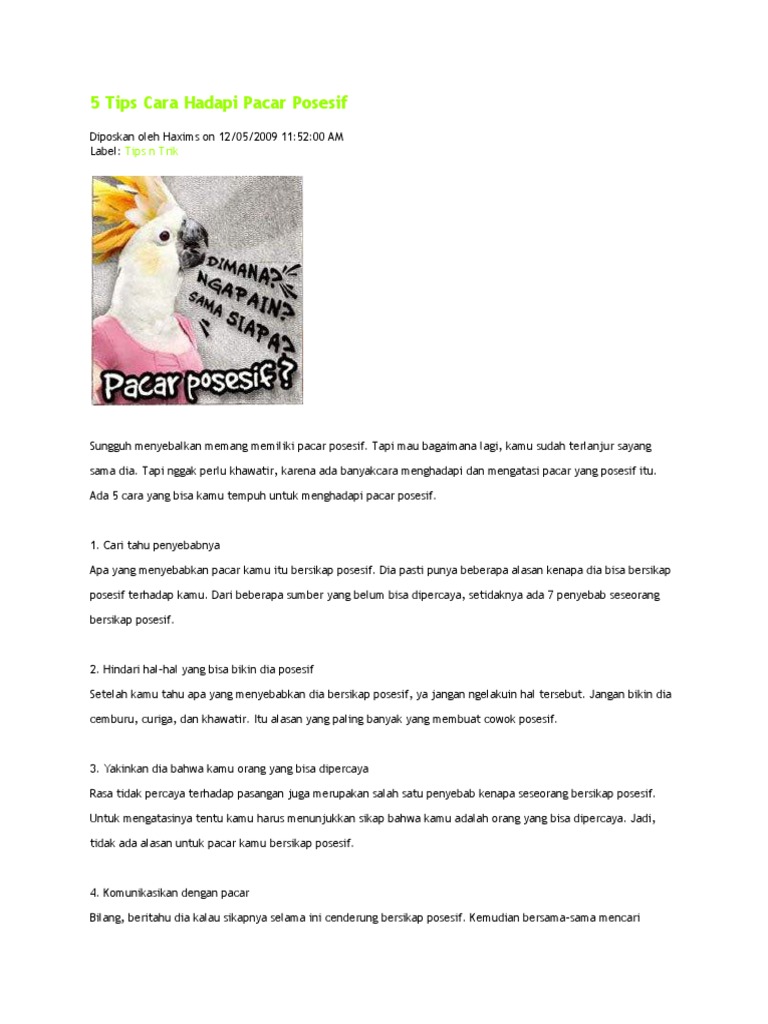 5 Tips Cara Hadapi Pacar Posesif

Diposkan oleh Haxims on 12/05/2009 11:52:00 AM
Label: Tips n Trik

DIMANA? NGAPAIN? SAMA SIAPA?

Pacar posesif?

Sungguh menyebalkan memang memiliki pacar posesif. Tapi mau bagaimana lagi, kamu sudah terlanjur sayang sama dia. Tapi nggak perlu khawatir, karena ada banyakcara menghadapi dan mengatasi pacar yang posesif itu. Ada 5 cara yang bisa kamu tempuh untuk menghadapi pacar posesif.

1. Cari tahu penyebabnya
Apa yang menyebabkan pacar kamu itu bersikap posesif. Dia pasti punya beberapa alasan kenapa dia bisa bersikap posesif terhadap kamu. Dari beberapa sumber yang belum bisa dipercaya, setidaknya ada 7 penyebab seseorang bersikap posesif.

2. Hindari hal-hal yang bisa bikin dia posesif
Setelah kamu tahu apa yang menyebabkan dia bersikap posesif, ya jangan ngelakuin hal tersebut. Jangan bikin dia cemburu, curiga, dan khawatir. Itu alasan yang paling banyak yang membuat cowok posesif.

3. Yakinkan dia bahwa kamu orang yang bisa dipercaya
Rasa tidak percaya terhadap pasangan juga merupakan salah satu penyebab kenapa seseorang bersikap posesif. Untuk mengatasinya tentu kamu harus menunjukkan sikap bahwa kamu adalah orang yang bisa dipercaya. Jadi, tidak ada alasan untuk pacar kamu bersikap posesif.

4. Komunikasikan dengan pacar
Bilang, beritahu dia kalau sikapnya selama ini cenderung bersikap posesif. Kemudian bersama-sama mencari